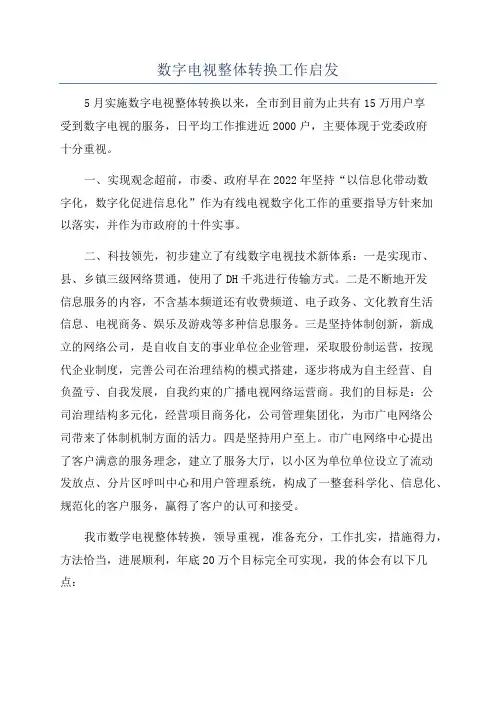 数字电视整体转换工作启发

5月实施数字电视整体转换以来，全市到目前为止共有15万用户享受到数字电视的服务，日平均工作推进近2000户，主要体现于党委政府十分重视。

一、实现观念超前，市委、政府早在2022年坚持“以信息化带动数字化，数字化促进信息化”作为有线电视数字化工作的重要指导方针来加以落实，并作为市政府的十件实事。

二、科技领先，初步建立了有线数字电视技术新体系：一是实现市、县、乡镇三级网络贯通，使用了DH千兆进行传输方式。二是不断地开发信息服务的内容，不含基本频道还有收费频道、电子政务、文化教育生活信息、电视商务、娱乐及游戏等多种信息服务。三是坚持体制创新，新成立的网络公司，是自收自支的事业单位企业管理，采取股份制运营，按现代企业制度，完善公司在治理结构的模式搭建，逐步将成为自主经营、自负盈亏、自我发展，自我约束的广播电视网络运营商。我们的目标是：公司治理结构多元化，经营项目商务化，公司管理集团化，为市广电网络公司带来了体制机制方面的活力。四是坚持用户至上。市广电网络中心提出了客户满意的服务理念，建立了服务大厅，以小区为单位单位设立了流动发放点、分片区呼叫中心和用户管理系统，构成了一整套科学化、信息化、规范化的客户服务，赢得了客户的认可和接受。

我市数学电视整体转换，领导重视，准备充分，工作扎实，措施得力，方法恰当，进展顺利，年底20万个目标完全可实现，我的体会有以下几点：